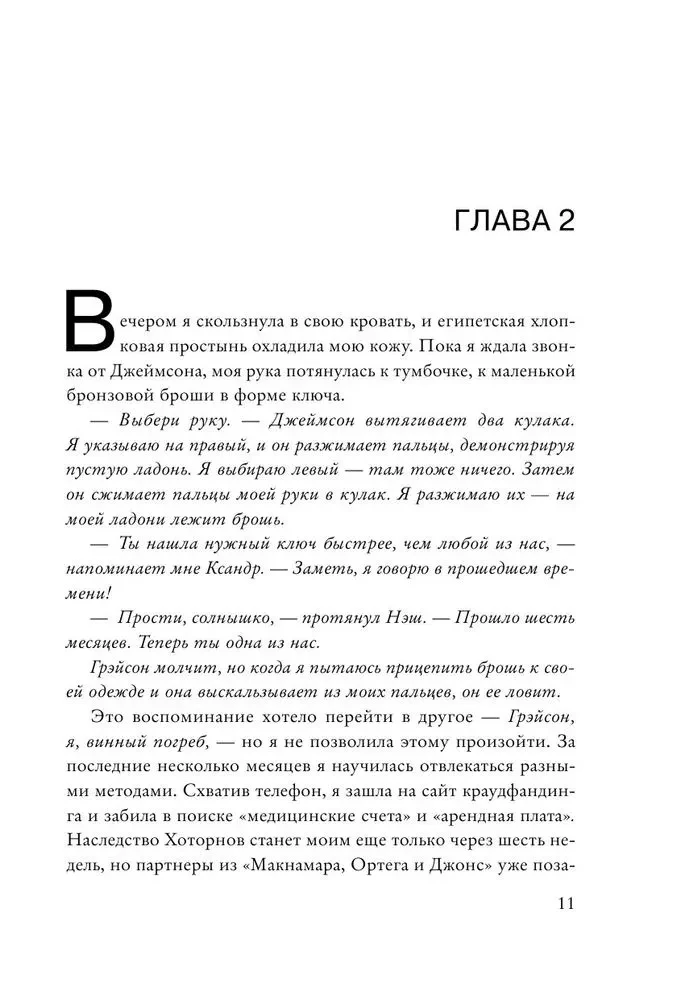 ГЛАВА 2

Вечером я скользнула в свою кровать, и египетская хлопковая простынь охладила мою кожу. Пока я ждала звонка от Джеймсона, моя рука потянулась к тумбочке, к маленькой бронзовой броши в форме ключа.

— Выбери руку. — Джеймсон вытягивает два кулака. Я указываю на правый, и он разжимает пальцы, демонстрируя пустую ладонь. Я выбираю левый — там тоже ничего. Затем он сжимает пальцы моей руки в кулак. Я разжимаю их — на моей ладони лежит брошь.

— Ты нашла нужный ключ быстрее, чем любой из нас, — напоминает мне Ксандр. — Заметь, я говорю в прошедшем времени!

— Прости, солнышко, — протянул Нэш. — Прошло шесть месяцев. Теперь ты одна из нас.

Грэйсон молчит, но когда я пытаюсь прицепить брошь к своей одежде и она выскальзывает из моих пальцев, он ее ловит.

Это воспоминание хотело перейти в другое — Грэйсон, я, винный погреб, — но я не позволила этому произойти. За последние несколько месяцев я научилась отвлекаться разными методами. Схватив телефон, я зашла на сайт краудфандинга и забила в поиске «медицинские счета» и «арендная плата». Наследство Хоторнов станет моим еще только через шесть недель, но партнеры из «Макнамара, Ортега и Джонс» уже поза-

11